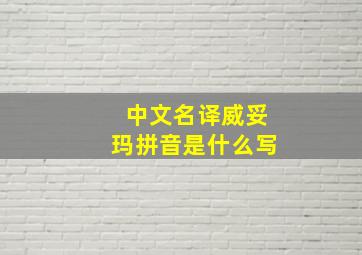 中文名译威妥玛拼音是什么写